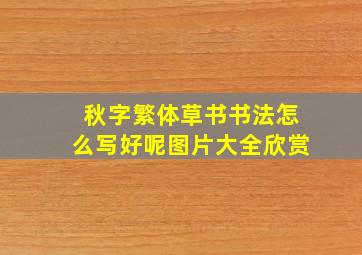 秋字繁体草书书法怎么写好呢图片大全欣赏